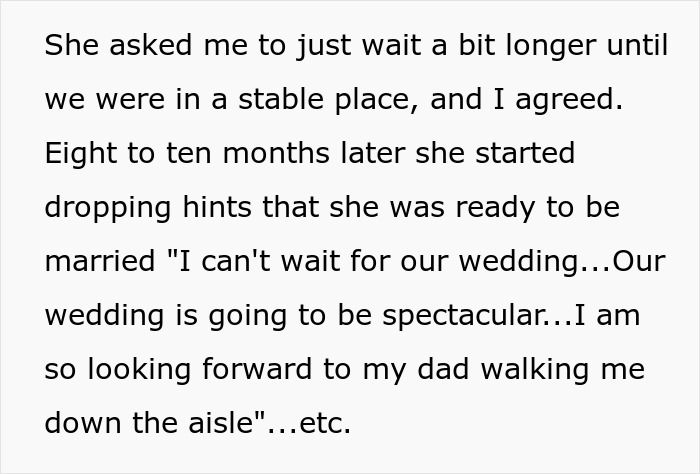 She asked me to just wait a bit longer until we were in a stable place, and I agreed. Eight to ten months later she started dropping hints that she was ready to be married "I can't wait for our wedding...Our wedding is going to be spectacular...I am so looking forward to my dad walking me down the aisle"...etc.